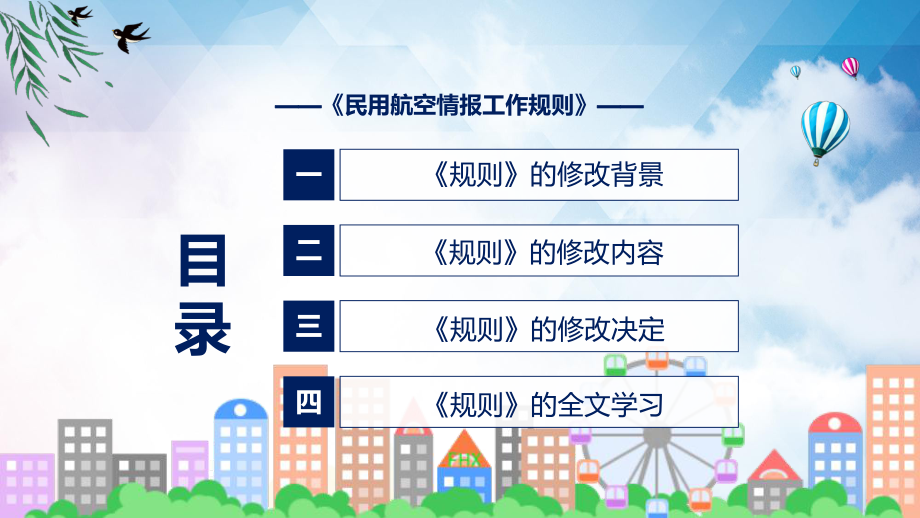 ——《民用航空情报工作规则》——

目录

一 《规则》的修改背景

二 《规则》的修改内容

三 《规则》的修改决定

四 《规则》的全文学习

FHX